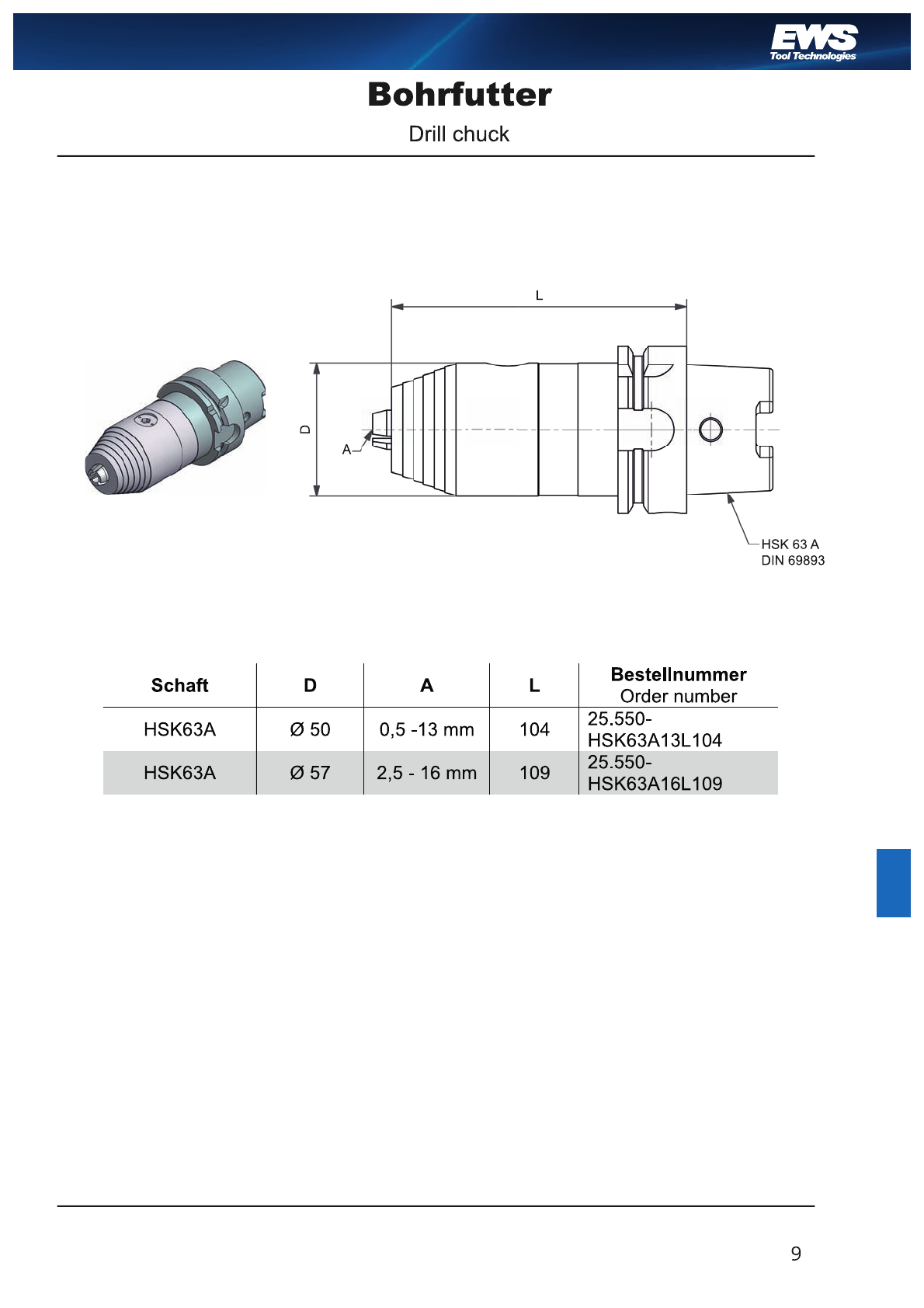 EWS
Tool Technologies

Bohrfutter

Drill chuck

L

D

A

HSK 63 A
DIN 69893

| Schaft | D | A | L | Bestellnummer Order number |
|---|---|---|---|---|
| HSK63A | Ø 50 | 0,5 -13 mm | 104 | 25.550-HSK63A13L104 |
| HSK63A | Ø 57 | 2,5 - 16 mm | 109 | 25.550-HSK63A16L109 |

9